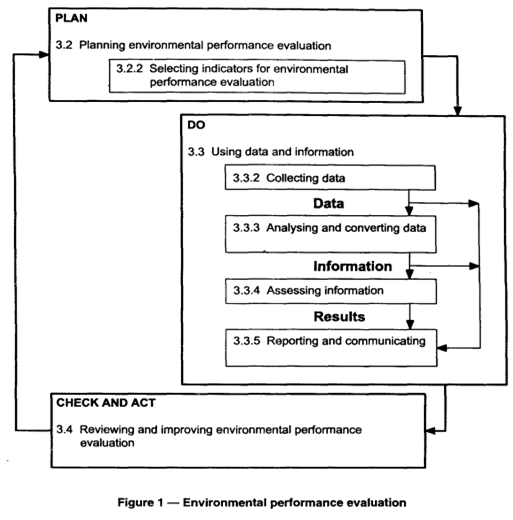 PLAN

3.2 Planning environmental performance evaluation

3.2.2 Selecting indicators for environmental performance evaluation

DO

3.3 Using data and information

3.3.2 Collecting data

Data

3.3.3 Analysing and converting data

Information

3.3.4 Assessing information

Results

3.3.5 Reporting and communicating

CHECK AND ACT

3.4 Reviewing and improving environmental performance evaluation

Figure 1 — Environmental performance evaluation